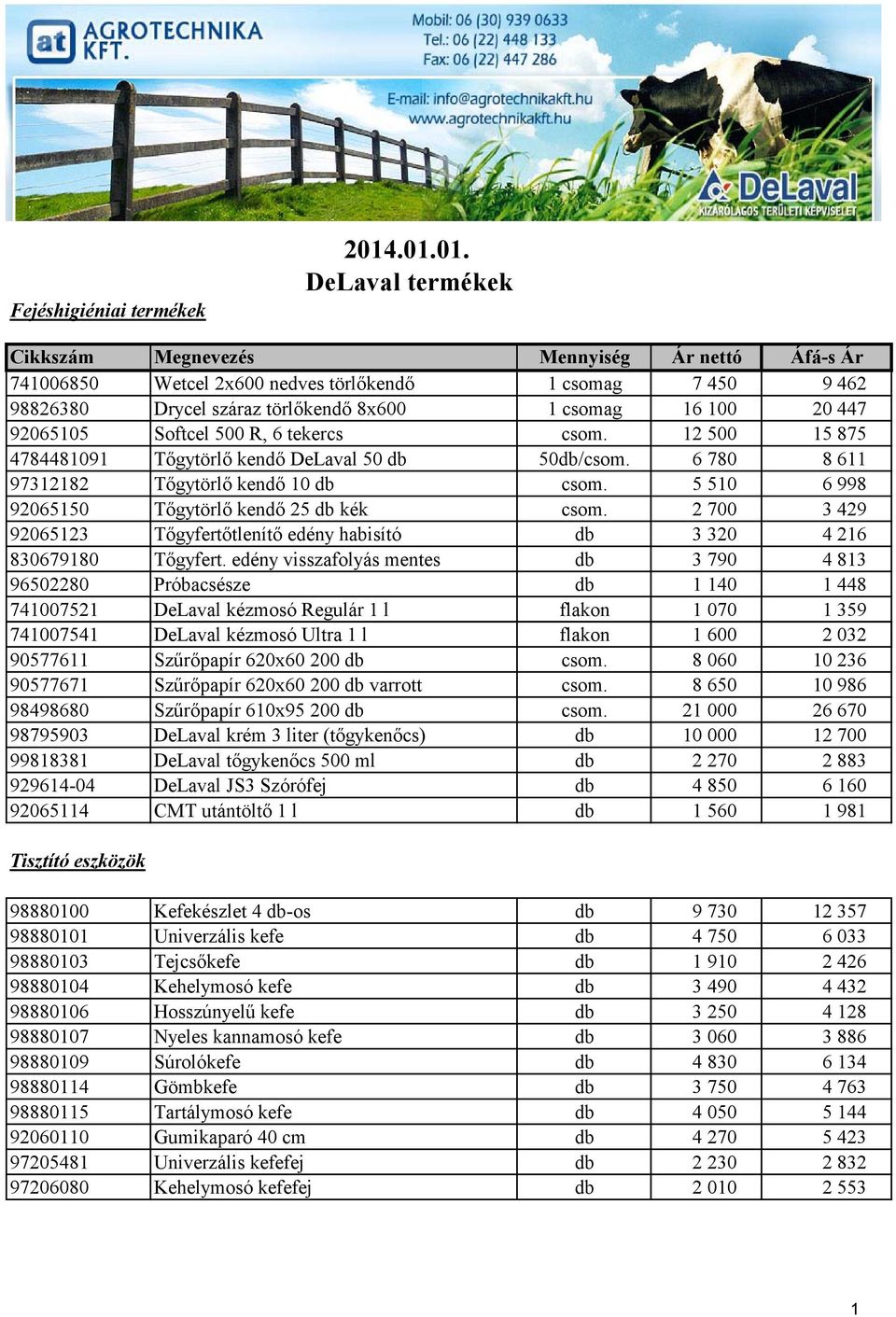 at AGROTECHNIKA KFT.

Mobil: 06 (30) 939 0633
Tel.: 06 (22) 448 133
Fax: 06 (22) 447 286

E-mail: info@agrotechnikakft.hu
www.agrotechnikakft.hu

DeLaval
KIZÁRÓLAGOS TERÜLETI KÉPVISELET

2014.01.01.
DeLaval termékek

Fejéshigiéniai termékek

| Cikkszám | Megnevezés | Mennyiség | Ár nettó | Áfá-s Ár |
|---|---|---|---|---|
| 741006850 | Wetcel 2x600 nedves törlőkendő | 1 csomag | 7 450 | 9 462 |
| 98826380 | Drycel száraz törlőkendő 8x600 | 1 csomag | 16 100 | 20 447 |
| 92065105 | Softcel 500 R, 6 tekercs | csom. | 12 500 | 15 875 |
| 4784481091 | Tőgytörlő kendő DeLaval 50 db | 50db/csom. | 6 780 | 8 611 |
| 97312182 | Tőgytörlő kendő 10 db | csom. | 5 510 | 6 998 |
| 92065150 | Tőgytörlő kendő 25 db kék | csom. | 2 700 | 3 429 |
| 92065123 | Tőgyfertőtlenítő edény habisító | db | 3 320 | 4 216 |
| 830679180 | Tőgyfert. edény visszafolyás mentes | db | 3 790 | 4 813 |
| 96502280 | Próbacsésze | db | 1 140 | 1 448 |
| 741007521 | DeLaval kézmosó Regulár 1 l | flakon | 1 070 | 1 359 |
| 741007541 | DeLaval kézmosó Ultra 1 l | flakon | 1 600 | 2 032 |
| 90577611 | Szűrőpapír 620x60 200 db | csom. | 8 060 | 10 236 |
| 90577671 | Szűrőpapír 620x60 200 db varrott | csom. | 8 650 | 10 986 |
| 98498680 | Szűrőpapír 610x95 200 db | csom. | 21 000 | 26 670 |
| 98795903 | DeLaval krém 3 liter (tőgykenőcs) | db | 10 000 | 12 700 |
| 99818381 | DeLaval tőgykenőcs 500 ml | db | 2 270 | 2 883 |
| 929614-04 | DeLaval JS3 Szórófej | db | 4 850 | 6 160 |
| 92065114 | CMT utántöltő 1 l | db | 1 560 | 1 981 |

Tisztító eszközök

| | | | | |
|---|---|---|---|---|
| 98880100 | Kefekészlet 4 db-os | db | 9 730 | 12 357 |
| 98880101 | Univerzális kefe | db | 4 750 | 6 033 |
| 98880103 | Tejcsőkefe | db | 1 910 | 2 426 |
| 98880104 | Kehelymosó kefe | db | 3 490 | 4 432 |
| 98880106 | Hosszúnyelű kefe | db | 3 250 | 4 128 |
| 98880107 | Nyeles kannamosó kefe | db | 3 060 | 3 886 |
| 98880109 | Súrolókefe | db | 4 830 | 6 134 |
| 98880114 | Gömbkefe | db | 3 750 | 4 763 |
| 98880115 | Tartálymosó kefe | db | 4 050 | 5 144 |
| 92060110 | Gumikaparó 40 cm | db | 4 270 | 5 423 |
| 97205481 | Univerzális kefefej | db | 2 230 | 2 832 |
| 97206080 | Kehelymosó kefefej | db | 2 010 | 2 553 |

1